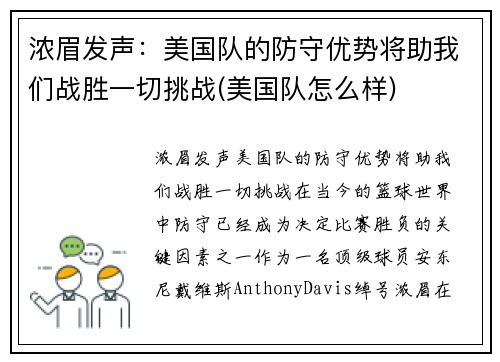 浓眉发声：美国队的防守优势将助我们战胜一切挑战(美国队怎么样)

浓眉发声美国队的防守优势将助我们战胜一切挑战在当今的篮球世界中防守已经成为决定比赛胜负的关键因素之一作为一名顶级球员安东尼戴维斯AnthonyDavis绰号浓眉在